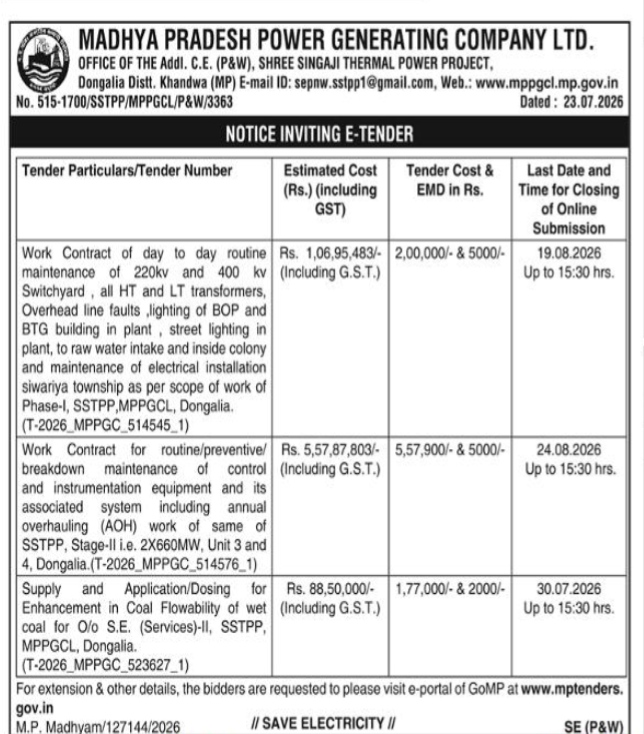 MADHYA PRADESH POWER GENERATING COMPANY LTD.
OFFICE OF THE Addl. C.E. (P&W), SHREE SINGAJI THERMAL POWER PROJECT, Dongalia Distt. Khandwa (MP) E-mail ID: sepnw.sstpp1@gmail.com, Web.: www.mppgcl.mp.gov.in
No. 515-1700/SSTPP/MPPGCL/P&W/3363 Dated : 23.07.2026

NOTICE INVITING E-TENDER

| Tender Particulars/Tender Number | Estimated Cost (Rs.) (including GST) | Tender Cost & EMD in Rs. | Last Date and Time for Closing of Online Submission |
|---|---|---|---|
| Work Contract of day to day routine maintenance of 220kv and 400 kv Switchyard , all HT and LT transformers, Overhead line faults ,lighting of BOP and BTG building in plant , street lighting in plant, to raw water intake and inside colony and maintenance of electrical installation siwariya township as per scope of work of Phase-I, SSTPP,MPPGCL, Dongalia. (T-2026_MPPGC_514545_1) | Rs. 1,06,95,483/- (Including G.S.T.) | 2,00,000/- & 5000/- | 19.08.2026 Up to 15:30 hrs. |
| Work Contract for routine/preventive/ breakdown maintenance of control and instrumentation equipment and its associated system including annual overhauling (AOH) work of same of SSTPP, Stage-II i.e. 2X660MW, Unit 3 and 4, Dongalia.(T-2026_MPPGC_514576_1) | Rs. 5,57,87,803/- (Including G.S.T.) | 5,57,900/- & 5000/- | 24.08.2026 Up to 15:30 hrs. |
| Supply and Application/Dosing for Enhancement in Coal Flowability of wet coal for O/o S.E. (Services)-II, SSTPP, MPPGCL, Dongalia. (T-2026_MPPGC_523627_1) | Rs. 88,50,000/- (Including G.S.T.) | 1,77,000/- & 2000/- | 30.07.2026 Up to 15:30 hrs. |

For extension & other details, the bidders are requested to please visit e-portal of GoMP at www.mptenders.gov.in
M.P. Madhyam/127144/2026 // SAVE ELECTRICITY // SE (P&W)